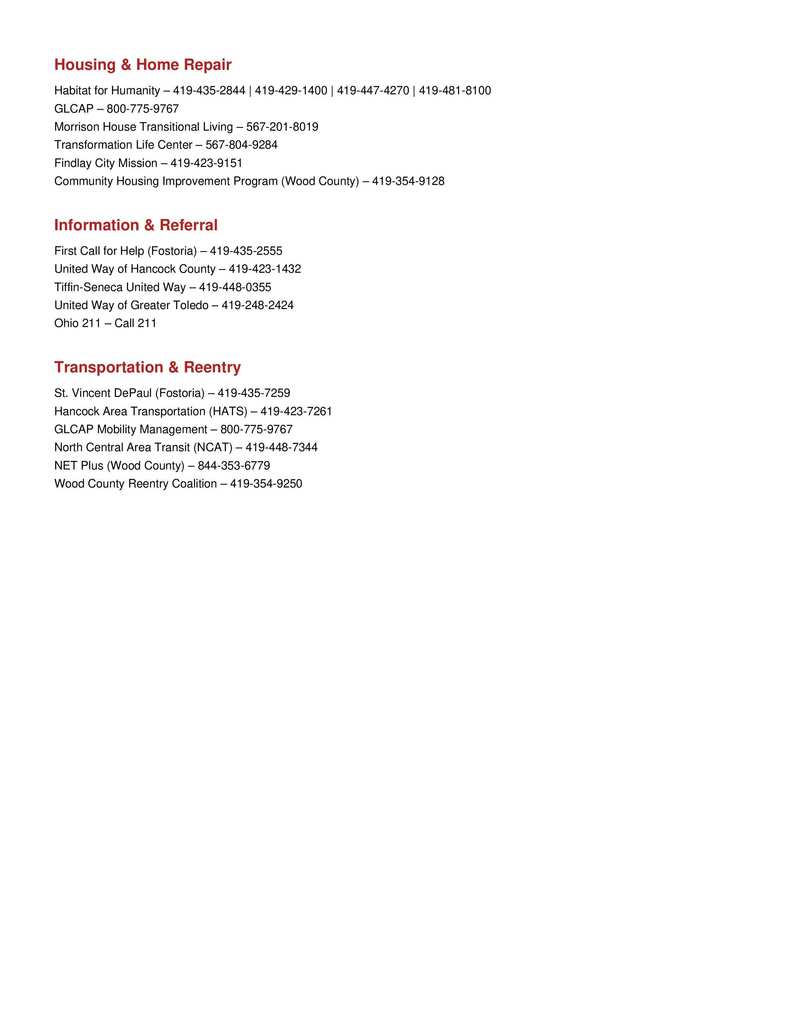 Housing & Home Repair

Habitat for Humanity – 419-435-2844 | 419-429-1400 | 419-447-4270 | 419-481-8100
GLCAP – 800-775-9767
Morrison House Transitional Living – 567-201-8019
Transformation Life Center – 567-804-9284
Findlay City Mission – 419-423-9151
Community Housing Improvement Program (Wood County) – 419-354-9128

Information & Referral

First Call for Help (Fostoria) – 419-435-2555
United Way of Hancock County – 419-423-1432
Tiffin-Seneca United Way – 419-448-0355
United Way of Greater Toledo – 419-248-2424
Ohio 211 – Call 211

Transportation & Reentry

St. Vincent DePaul (Fostoria) – 419-435-7259
Hancock Area Transportation (HATS) – 419-423-7261
GLCAP Mobility Management – 800-775-9767
North Central Area Transit (NCAT) – 419-448-7344
NET Plus (Wood County) – 844-353-6779
Wood County Reentry Coalition – 419-354-9250